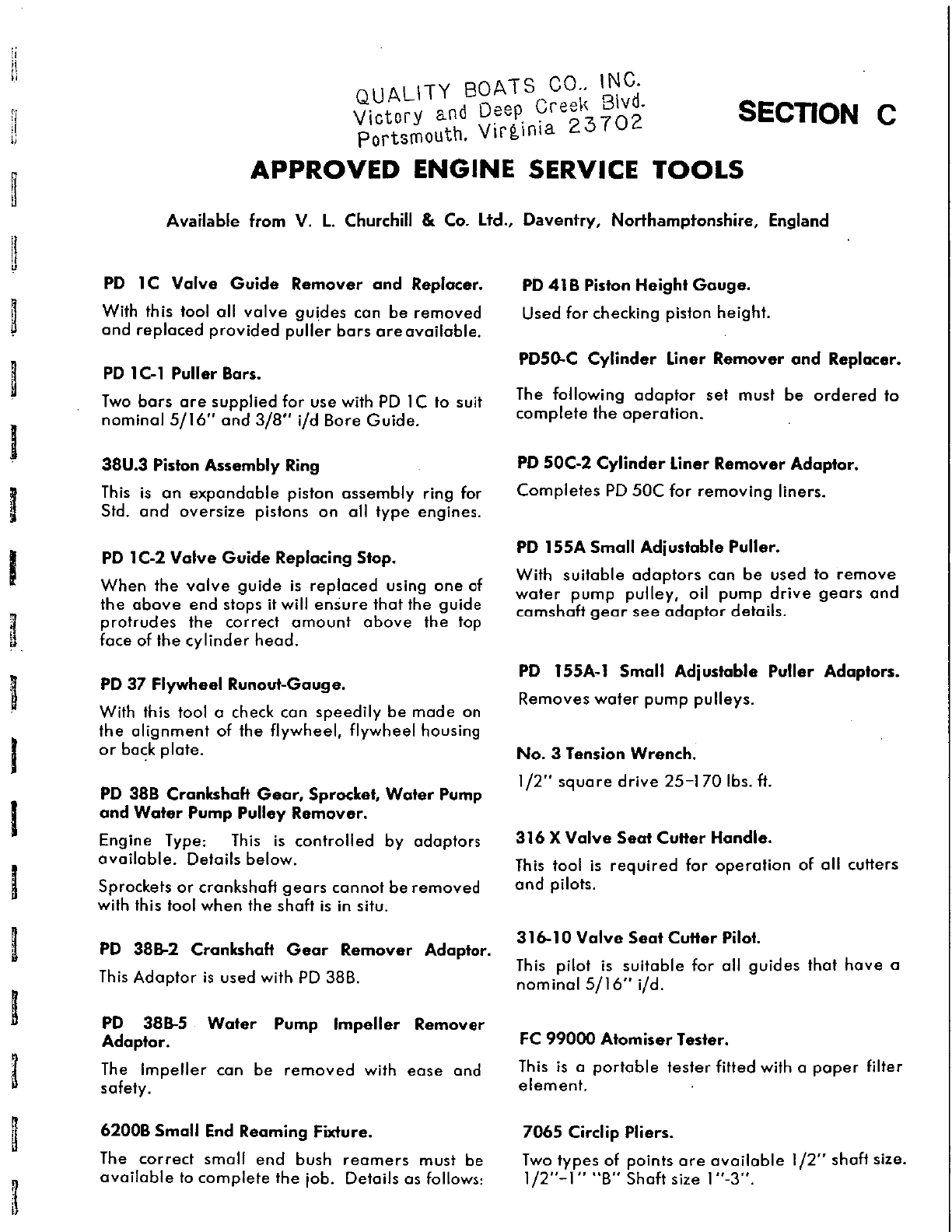 QUALITY BOATS CO., INC.
Victory and Deep Creek Blvd.
Portsmouth, Virginia 23702

SECTION C

APPROVED ENGINE SERVICE TOOLS

Available from V. L. Churchill & Co. Ltd., Daventry, Northamptonshire, England

PD 1C Valve Guide Remover and Replacer.

With this tool all valve guides can be removed and replaced provided puller bars are available.

PD 1C-1 Puller Bars.

Two bars are supplied for use with PD 1C to suit nominal 5/16" and 3/8" i/d Bore Guide.

38U.3 Piston Assembly Ring

This is an expandable piston assembly ring for Std. and oversize pistons on all type engines.

PD 1C-2 Valve Guide Replacing Stop.

When the valve guide is replaced using one of the above end stops it will ensure that the guide protrudes the correct amount above the top face of the cylinder head.

PD 37 Flywheel Runout-Gauge.

With this tool a check can speedily be made on the alignment of the flywheel, flywheel housing or back plate.

PD 38B Crankshaft Gear, Sprocket, Water Pump and Water Pump Pulley Remover.

Engine Type: This is controlled by adaptors available. Details below.

Sprockets or crankshaft gears cannot be removed with this tool when the shaft is in situ.

PD 38B-2 Crankshaft Gear Remover Adaptor.

This Adaptor is used with PD 38B.

PD 38B-5 Water Pump Impeller Remover Adaptor.

The Impeller can be removed with ease and safety.

6200B Small End Reaming Fixture.

The correct small end bush reamers must be available to complete the job. Details as follows:

PD 41B Piston Height Gauge.

Used for checking piston height.

PD50-C Cylinder Liner Remover and Replacer.

The following adaptor set must be ordered to complete the operation.

PD 50C-2 Cylinder Liner Remover Adaptor.

Completes PD 50C for removing liners.

PD 155A Small Adjustable Puller.

With suitable adaptors can be used to remove water pump pulley, oil pump drive gears and camshaft gear see adaptor details.

PD 155A-1 Small Adjustable Puller Adaptors.

Removes water pump pulleys.

No. 3 Tension Wrench.

1/2" square drive 25-170 lbs. ft.

316 X Valve Seat Cutter Handle.

This tool is required for operation of all cutters and pilots.

316-10 Valve Seat Cutter Pilot.

This pilot is suitable for all guides that have a nominal 5/16" i/d.

FC 99000 Atomiser Tester.

This is a portable tester fitted with a paper filter element.

7065 Circlip Pliers.

Two types of points are available 1/2" shaft size. 1/2"-1" "B" Shaft size 1"-3".